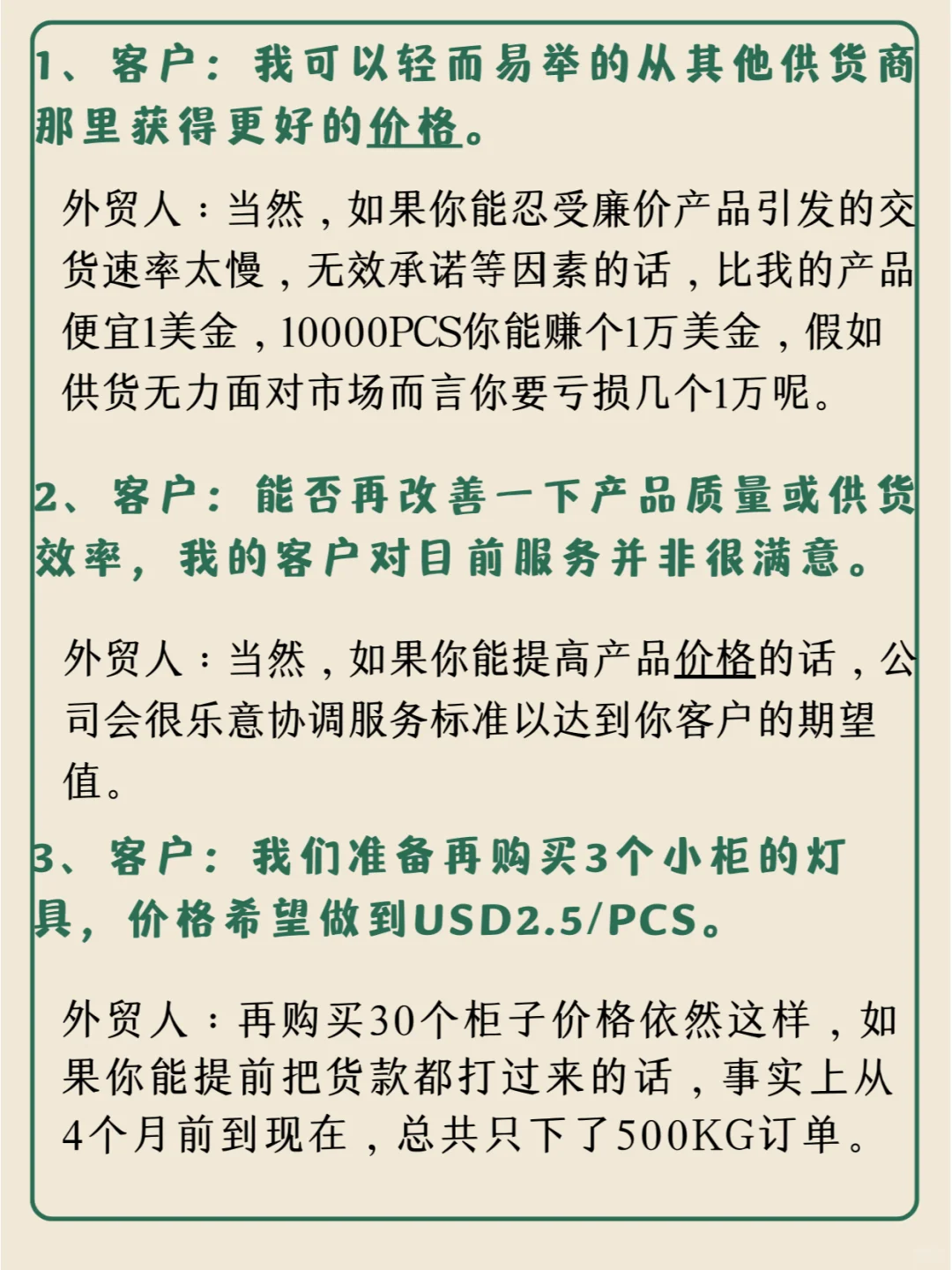 1、客户：我可以轻而易举的从其他供货商那里获得更好的价格。

外贸人：当然，如果你能忍受廉价产品引发的交货速率太慢，无效承诺等因素的话，比我的产品便宜1美金，10000PCS你能赚个1万美金，假如供货无力面对市场而言你要亏损几个1万呢。

2、客户：能否再改善一下产品质量或供货效率，我的客户对目前服务并非很满意。

外贸人：当然，如果你能提高产品价格的话，公司会很乐意协调服务标准以达到你客户的期望值。

3、客户：我们准备再购买3个小柜的灯具，价格希望做到USD2.5/PCS。

外贸人：再购买30个柜子价格依然这样，如果你能提前把货款都打过来的话，事实上从4个月前到现在，总共只下了500KG订单。